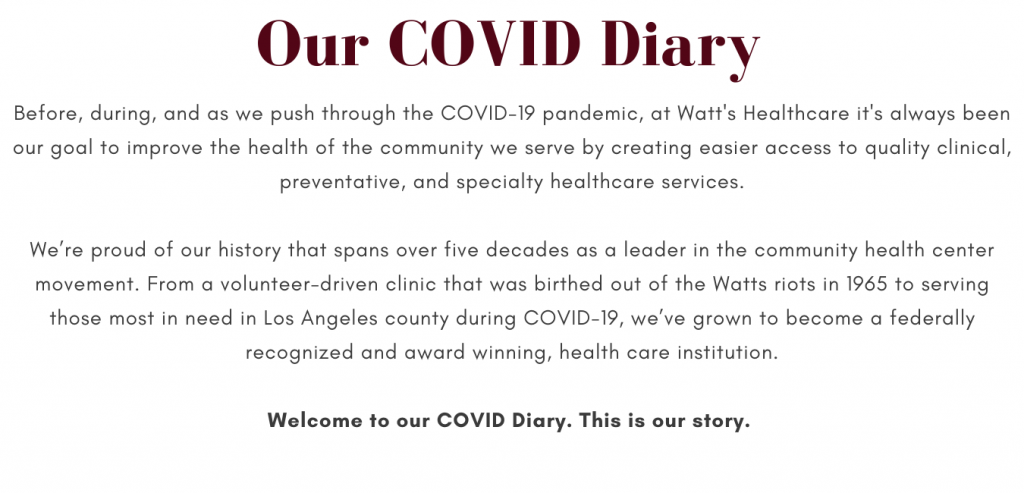 Our COVID Diary

Before, during, and as we push through the COVID-19 pandemic, at Watt's Healthcare it's always been our goal to improve the health of the community we serve by creating easier access to quality clinical, preventative, and specialty healthcare services.

We're proud of our history that spans over five decades as a leader in the community health center movement. From a volunteer-driven clinic that was birthed out of the Watts riots in 1965 to serving those most in need in Los Angeles county during COVID-19, we've grown to become a federally recognized and award winning, health care institution.

Welcome to our COVID Diary. This is our story.